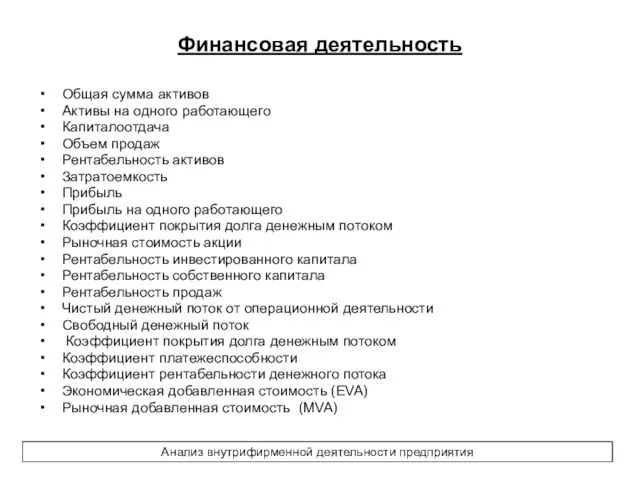 Финансовая деятельность

• Общая сумма активов
• Активы на одного работающего
• Капиталоотдача
• Объем продаж
• Рентабельность активов
• Затратоемкость
• Прибыль
• Прибыль на одного работающего
• Коэффициент покрытия долга денежным потоком
• Рыночная стоимость акции
• Рентабельность инвестированного капитала
• Рентабельность собственного капитала
• Рентабельность продаж
• Чистый денежный поток от операционной деятельности
• Свободный денежный поток
• Коэффициент покрытия долга денежным потоком
• Коэффициент платежеспособности
• Коэффициент рентабельности денежного потока
• Экономическая добавленная стоимость (EVA)
• Рыночная добавленная стоимость (MVA)

Анализ внутрифирменной деятельности предприятия